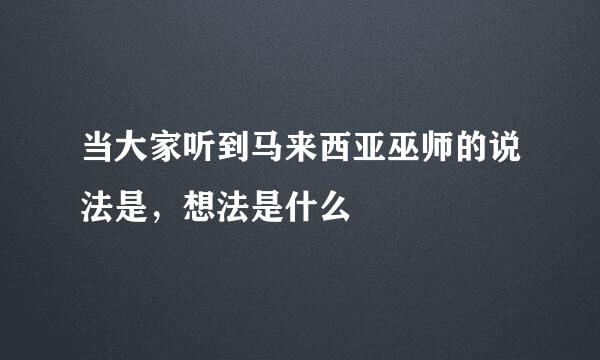 当大家听到马来西亚巫师的说法是，想法是什么